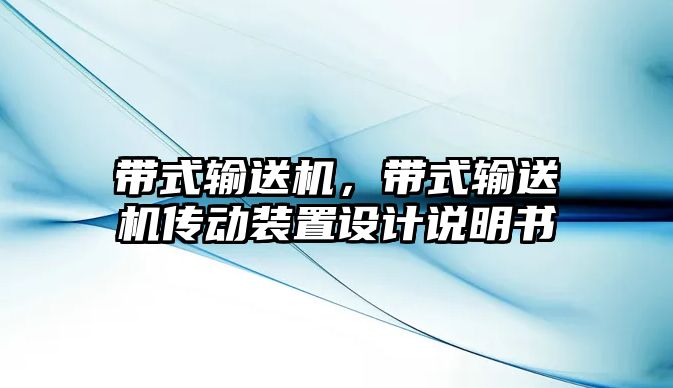 带式输送机，带式输送机传动装置设计说明书